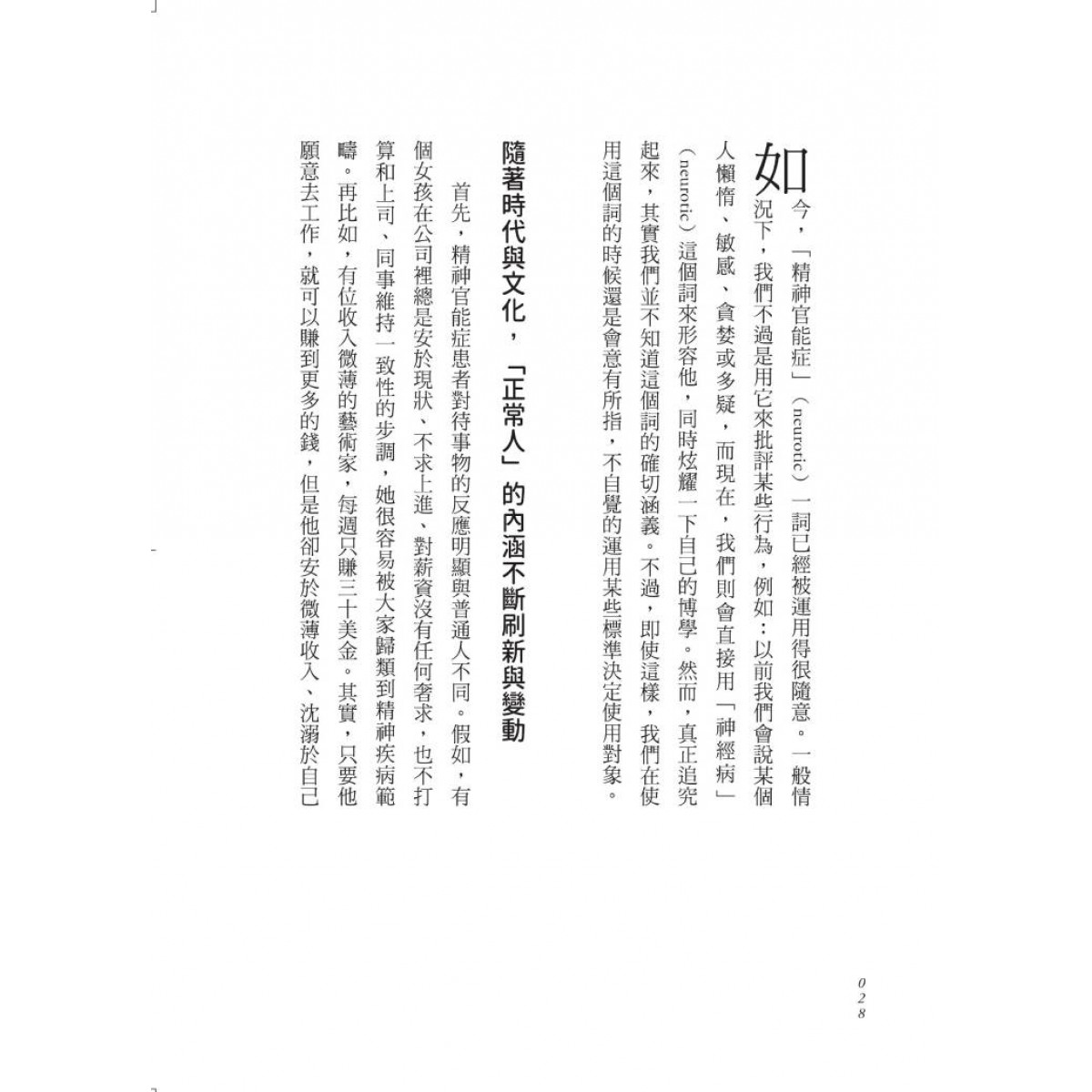 如今，「精神官能症」（neurotic）一詞已經被運用得很隨意。一般情況下，我們不過是用它來批評某些行為，例如：以前我們會說某個人懶惰、敏感、貪婪或多疑，而現在，我們則會直接用「神經病」（neurotic）這個詞來形容他，同時炫耀一下自己的博學。然而，真正追究起來，其實我們並不知道這個詞的確切涵義。不過，即使這樣，我們在使用這個詞的時候還是會意有所指，不自覺的運用某些標準決定使用對象。

隨著時代與文化，「正常人」的內涵不斷刷新與變動

首先，精神官能症患者對待事物的反應明顯與普通人不同。假如，有個女孩在公司裡總是安於現狀、不求上進、對薪資沒有任何奢求，也不打算和上司、同事維持一致性的步調，她很容易被大家歸類到精神疾病範疇。再比如，有位收入微薄的藝術家，每週只賺三十美金。其實，只要他願意去工作，就可以賺到更多的錢，但是他卻安於微薄收入、沈溺於自己

028